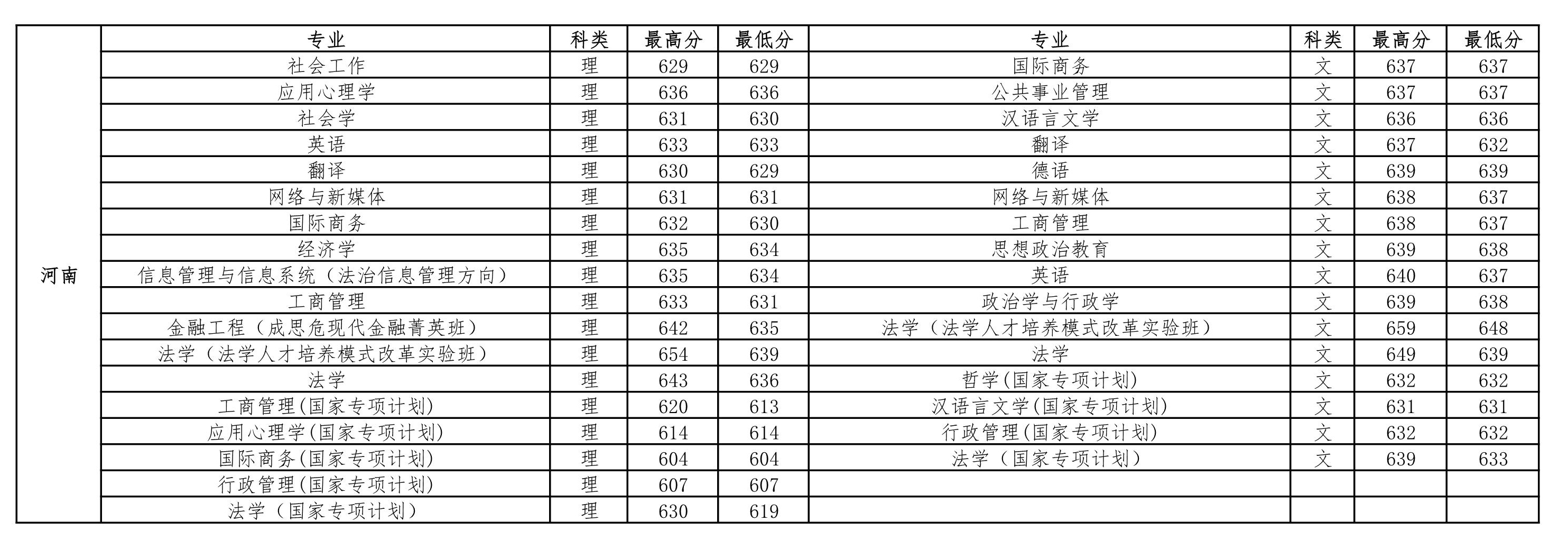 |  | 专业 | 科类 | 最高分 | 最低分 | 专业 | 科类 | 最高分 | 最低分 |
|---|---|---|---|---|---|---|---|---|
| 河南 | 社会工作 | 理 | 629 | 629 | 国际商务 | 文 | 637 | 637 |
|  | 应用心理学 | 理 | 636 | 636 | 公共事业管理 | 文 | 637 | 637 |
|  | 社会学 | 理 | 631 | 630 | 汉语言文学 | 文 | 636 | 636 |
|  | 英语 | 理 | 633 | 633 | 翻译 | 文 | 637 | 632 |
|  | 翻译 | 理 | 630 | 629 | 德语 | 文 | 639 | 639 |
|  | 网络与新媒体 | 理 | 631 | 631 | 网络与新媒体 | 文 | 638 | 637 |
|  | 国际商务 | 理 | 632 | 630 | 工商管理 | 文 | 638 | 637 |
|  | 经济学 | 理 | 635 | 634 | 思想政治教育 | 文 | 639 | 638 |
|  | 信息管理与信息系统（法治信息管理方向） | 理 | 635 | 634 | 英语 | 文 | 640 | 637 |
|  | 工商管理 | 理 | 633 | 631 | 政治学与行政学 | 文 | 639 | 638 |
|  | 金融工程（成思危现代金融菁英班） | 理 | 642 | 635 | 法学（法学人才培养模式改革实验班） | 文 | 659 | 648 |
|  | 法学（法学人才培养模式改革实验班） | 理 | 654 | 639 | 法学 | 文 | 649 | 639 |
|  | 法学 | 理 | 643 | 636 | 哲学(国家专项计划) | 文 | 632 | 632 |
|  | 工商管理(国家专项计划) | 理 | 620 | 613 | 汉语言文学(国家专项计划) | 文 | 631 | 631 |
|  | 应用心理学(国家专项计划) | 理 | 614 | 614 | 行政管理(国家专项计划) | 文 | 632 | 632 |
|  | 国际商务(国家专项计划) | 理 | 604 | 604 | 法学（国家专项计划） | 文 | 639 | 633 |
|  | 行政管理(国家专项计划) | 理 | 607 | 607 |  |  |  |  |
|  | 法学（国家专项计划） | 理 | 630 | 619 |  |  |  |  |